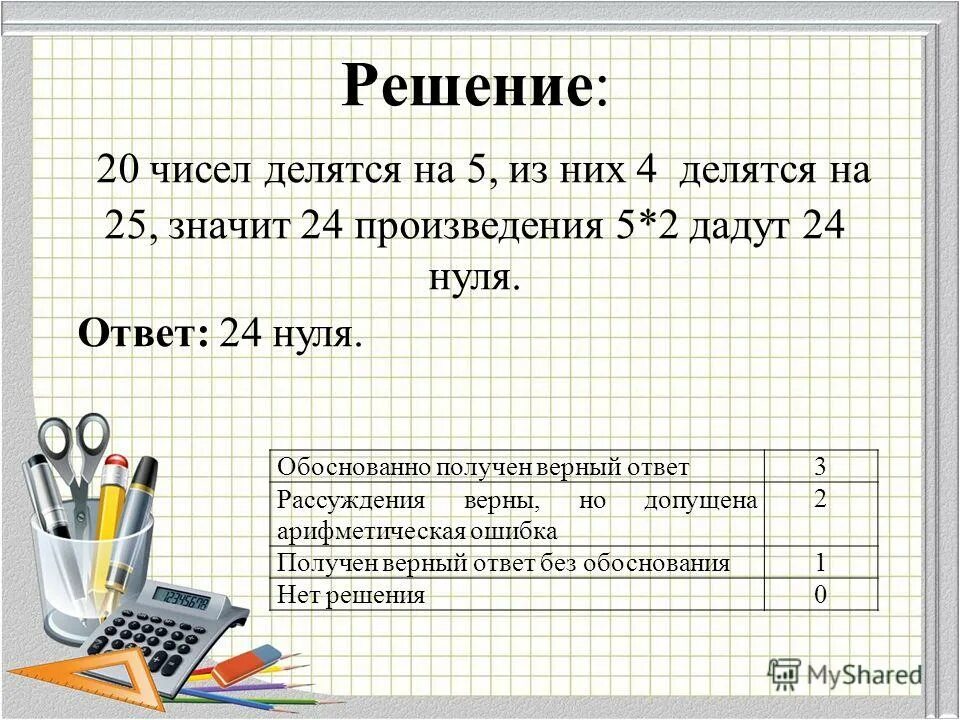 Решение:

20 чисел делятся на 5, из них 4 делятся на 25, значит 24 произведения 5*2 дадут 24 нуля.

Ответ: 24 нуля.

| Обоснованно получен верный ответ | 3 |
|---|---|
| Рассуждения верны, но допущена арифметическая ошибка | 2 |
| Получен верный ответ без обоснования | 1 |
| Нет решения | 0 |

12345678

MyShared